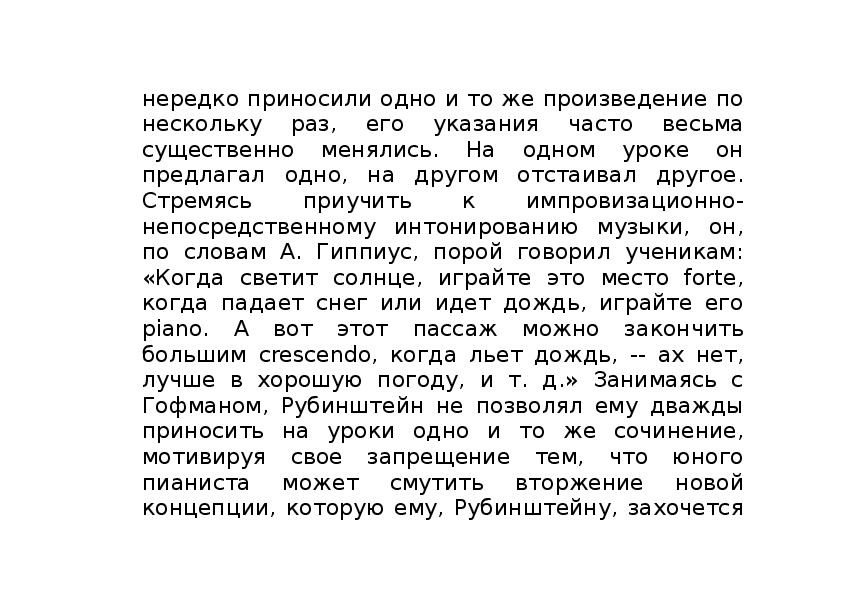 нередко приносили одно и то же произведение по нескольку раз, его указания часто весьма существенно менялись. На одном уроке он предлагал одно, на другом отстаивал другое. Стремясь приучить к импровизационно-непосредственному интонированию музыки, он, по словам А. Гиппиус, порой говорил ученикам: «Когда светит солнце, играйте это место forte, когда падает снег или идет дождь, играйте его piano. А вот этот пассаж можно закончить большим crescendo, когда льет дождь, -- ах нет, лучше в хорошую погоду, и т. д.» Занимаясь с Гофманом, Рубинштейн не позволял ему дважды приносить на уроки одно и то же сочинение, мотивируя свое запрещение тем, что юного пианиста может смутить вторжение новой концепции, которую ему, Рубинштейну, захочется